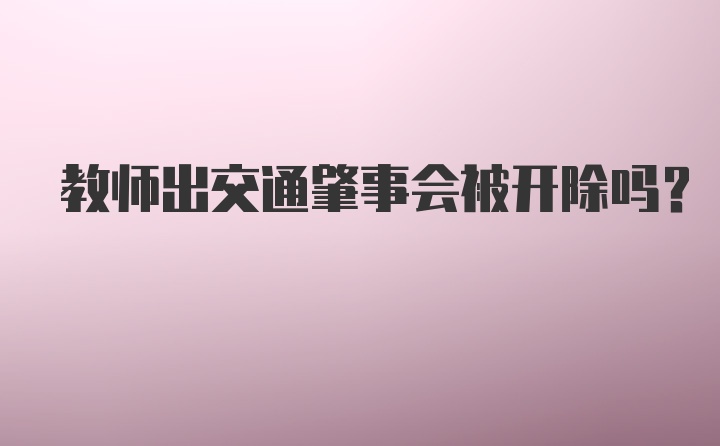 教师出交通肇事会被开除吗?